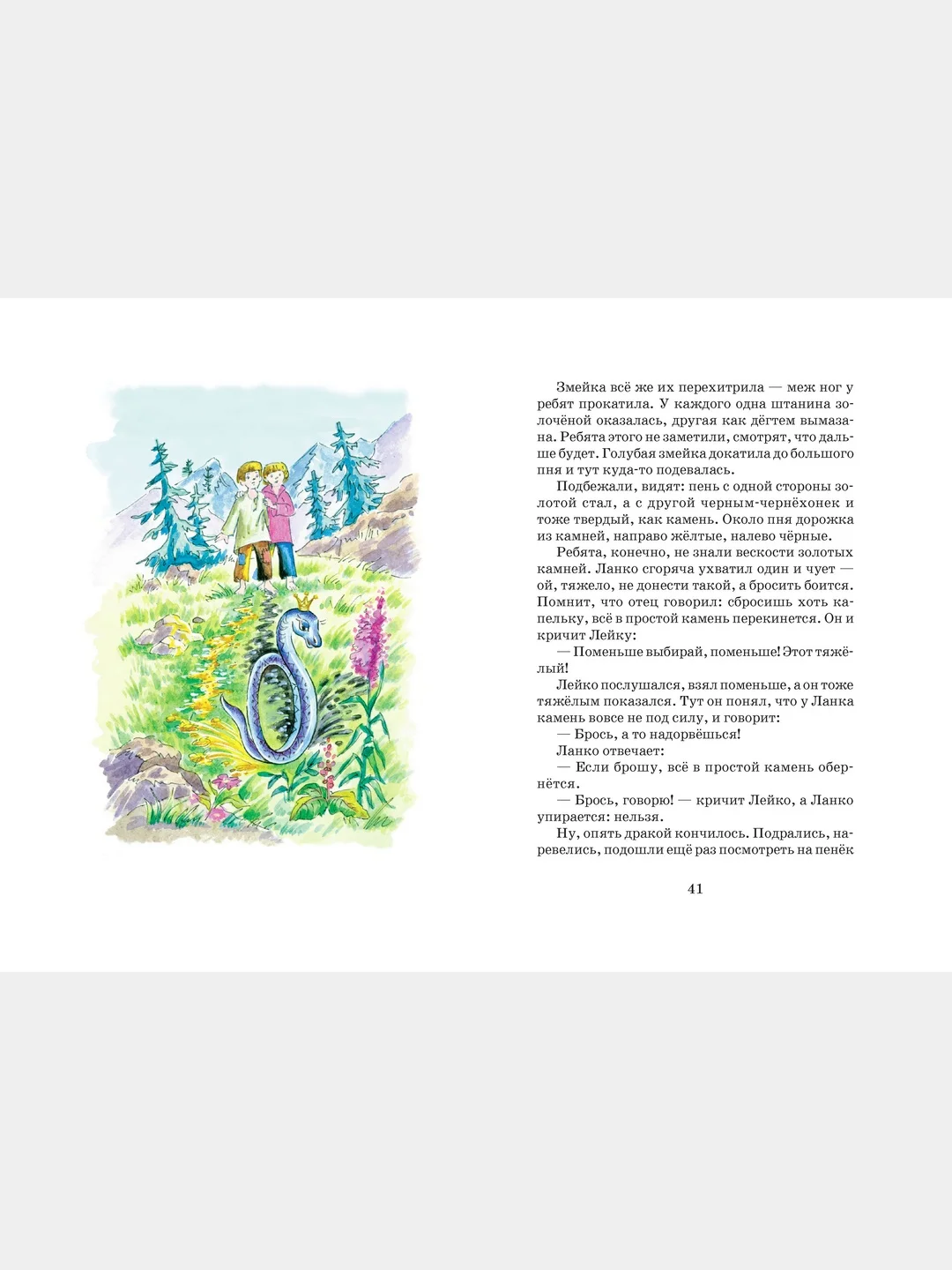 Змейка всё же их перехитрила — меж ног у ребят прокатила. У каждого одна штанина золочёной оказалась, другая как дёгтем вымазана. Ребята этого не заметили, смотрят, что дальше будет. Голубая змейка докатила до большого пня и тут куда-то подевалась.

Подбежали, видят: пень с одной стороны золотой стал, а с другой черным-чернёхонек и тоже твердый, как камень. Около пня дорожка из камней, направо жёлтые, налево чёрные.

Ребята, конечно, не знали вескости золотых камней. Ланко сгоряча ухватил один и чует — ой, тяжело, не донести такой, а бросить боится. Помнит, что отец говорил: сбросишь хоть капельку, всё в простой камень перекинется. Он и кричит Лейку:

— Поменьше выбирай, поменьше! Этот тяжёлый!

Лейко послушался, взял поменьше, а он тоже тяжёлым показался. Тут он понял, что у Ланка камень вовсе не под силу, и говорит:

— Брось, а то надорвёшься!

Ланко отвечает:

— Если брошу, всё в простой камень обернётся.

— Брось, говорю! — кричит Лейко, а Ланко упирается: нельзя.

Ну, опять дракой кончилось. Подрались, наревелись, подошли ещё раз посмотреть на пенёк

41